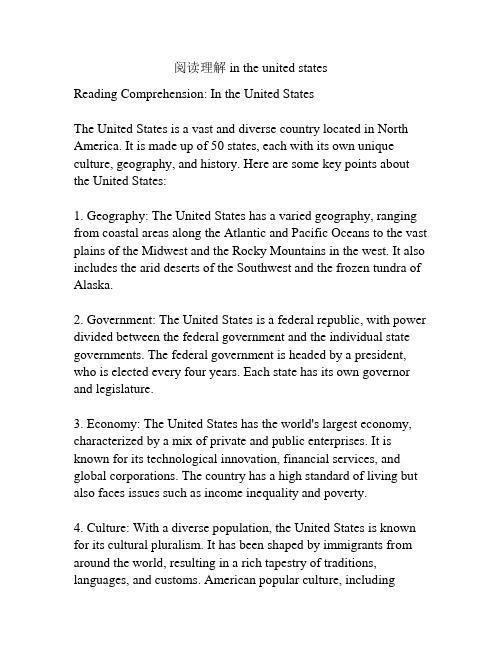 阅读理解 in the united states

Reading Comprehension: In the United States

The United States is a vast and diverse country located in North America. It is made up of 50 states, each with its own unique culture, geography, and history. Here are some key points about the United States:

1. Geography: The United States has a varied geography, ranging from coastal areas along the Atlantic and Pacific Oceans to the vast plains of the Midwest and the Rocky Mountains in the west. It also includes the arid deserts of the Southwest and the frozen tundra of Alaska.

2. Government: The United States is a federal republic, with power divided between the federal government and the individual state governments. The federal government is headed by a president, who is elected every four years. Each state has its own governor and legislature.

3. Economy: The United States has the world's largest economy, characterized by a mix of private and public enterprises. It is known for its technological innovation, financial services, and global corporations. The country has a high standard of living but also faces issues such as income inequality and poverty.

4. Culture: With a diverse population, the United States is known for its cultural pluralism. It has been shaped by immigrants from around the world, resulting in a rich tapestry of traditions, languages, and customs. American popular culture, including